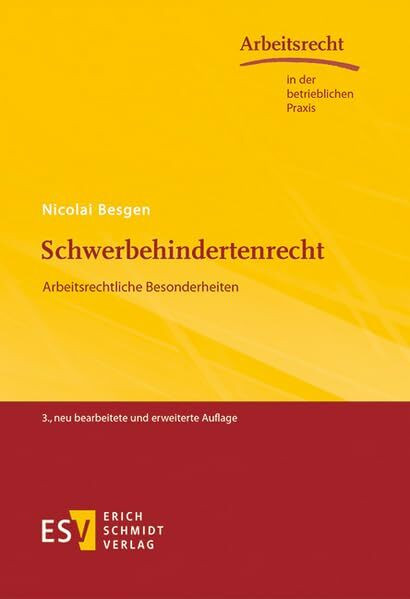 Arbeitsrecht
in der betrieblichen Praxis

Nicolai Besgen

Schwerbehindertenrecht

Arbeitsrechtliche Besonderheiten

3., neu bearbeitete und erweiterte Auflage

ESV
ERICH SCHMIDT VERLAG